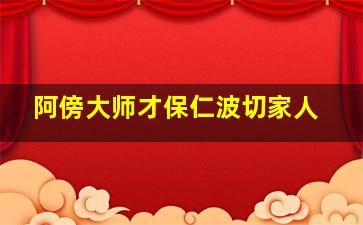 阿傍大师才保仁波切家人